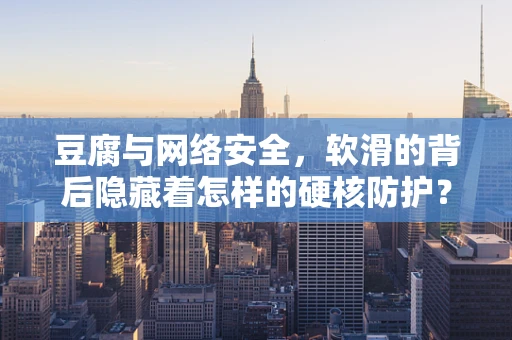 豆腐与网络安全，软滑的背后隐藏着怎样的硬核防护？